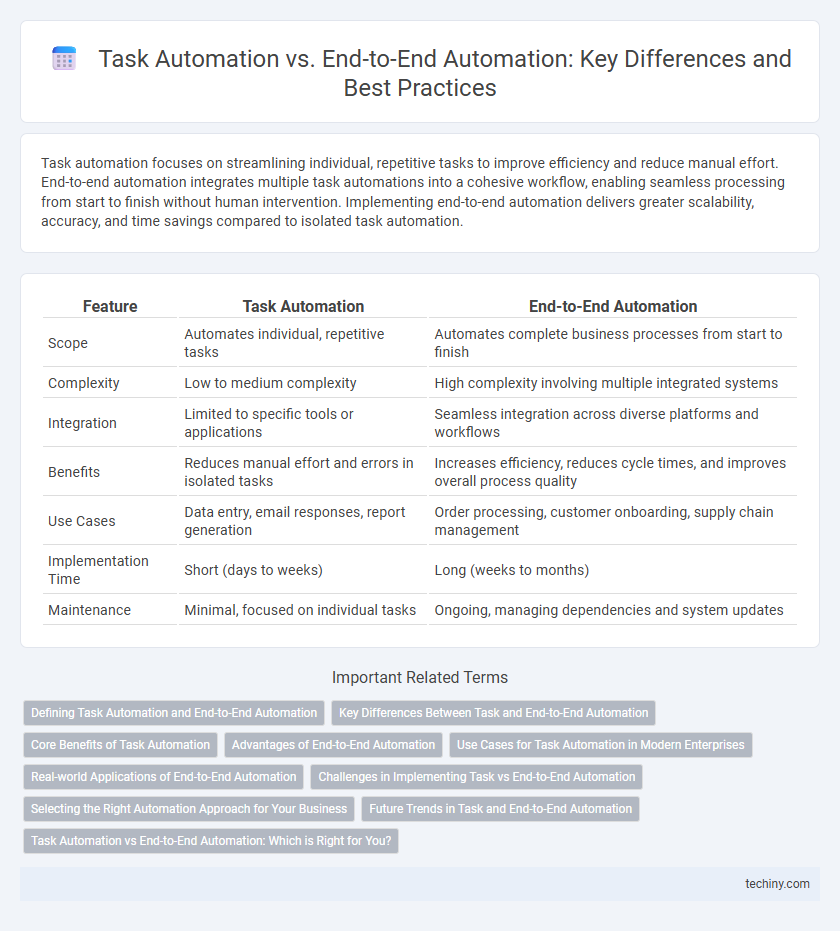 Task Automation vs. End-to-End Automation: Key Differences and Best Practices

Task automation focuses on streamlining individual, repetitive tasks to improve efficiency and reduce manual effort. End-to-end automation integrates multiple task automations into a cohesive workflow, enabling seamless processing from start to finish without human intervention. Implementing end-to-end automation delivers greater scalability, accuracy, and time savings compared to isolated task automation.

| Feature | Task Automation | End-to-End Automation |
|---|---|---|
| Scope | Automates individual, repetitive tasks | Automates complete business processes from start to finish |
| Complexity | Low to medium complexity | High complexity involving multiple integrated systems |
| Integration | Limited to specific tools or applications | Seamless integration across diverse platforms and workflows |
| Benefits | Reduces manual effort and errors in isolated tasks | Increases efficiency, reduces cycle times, and improves overall process quality |
| Use Cases | Data entry, email responses, report generation | Order processing, customer onboarding, supply chain management |
| Implementation Time | Short (days to weeks) | Long (weeks to months) |
| Maintenance | Minimal, focused on individual tasks | Ongoing, managing dependencies and system updates |

Important Related Terms

Defining Task Automation and End-to-End Automation
Key Differences Between Task and End-to-End Automation
Core Benefits of Task Automation
Advantages of End-to-End Automation
Use Cases for Task Automation in Modern Enterprises
Real-world Applications of End-to-End Automation
Challenges in Implementing Task vs End-to-End Automation
Selecting the Right Automation Approach for Your Business
Future Trends in Task and End-to-End Automation
Task Automation vs End-to-End Automation: Which is Right for You?

techiny.com